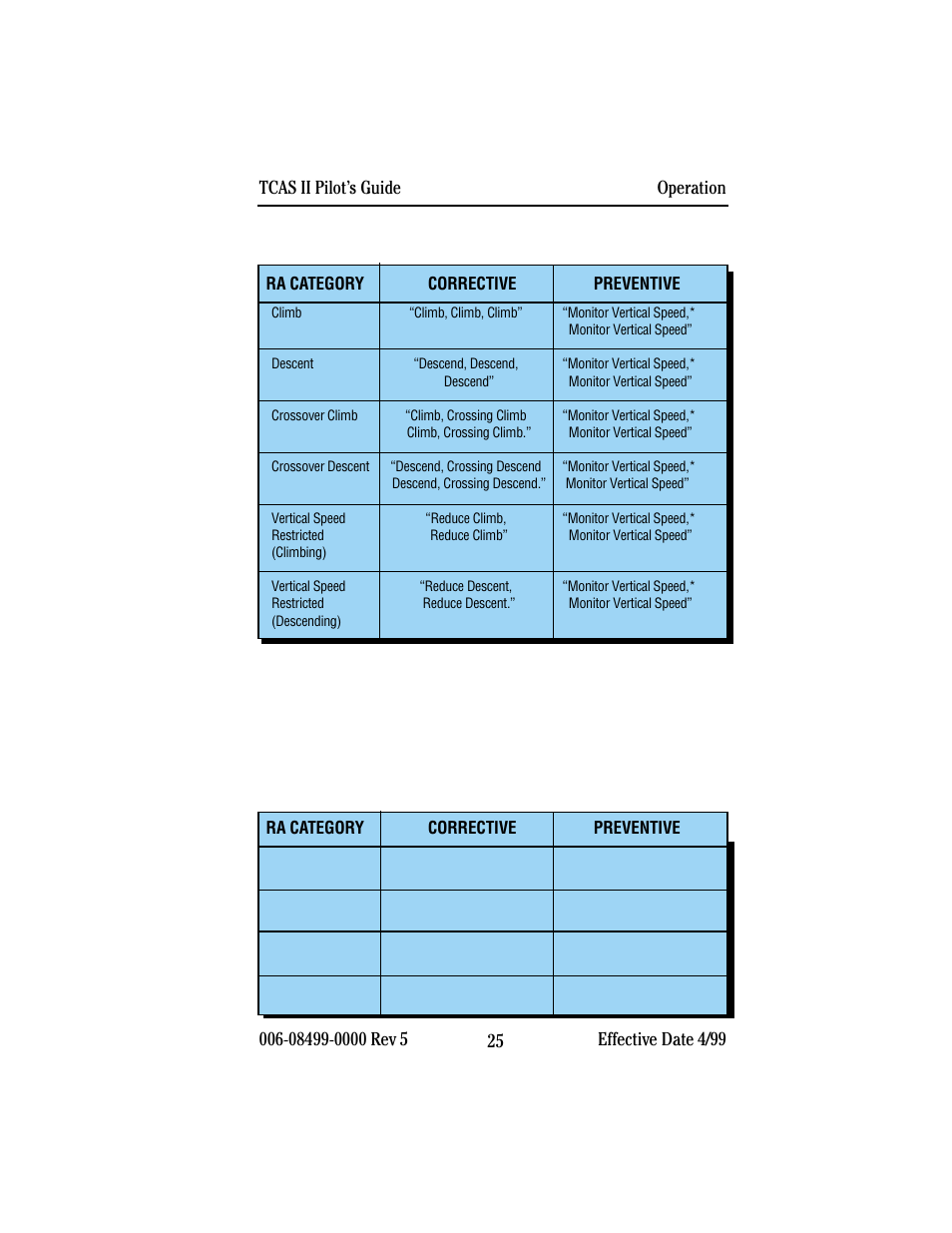 TCAS II Pilot's Guide Operation

| RA CATEGORY | CORRECTIVE | PREVENTIVE |
|---|---|---|
| Climb | "Climb, Climb, Climb" | "Monitor Vertical Speed,* Monitor Vertical Speed" |
| Descent | "Descend, Descend, Descend" | "Monitor Vertical Speed,* Monitor Vertical Speed" |
| Crossover Climb | "Climb, Crossing Climb Climb, Crossing Climb." | "Monitor Vertical Speed,* Monitor Vertical Speed" |
| Crossover Descent | "Descend, Crossing Descend Descend, Crossing Descend." | "Monitor Vertical Speed,* Monitor Vertical Speed" |
| Vertical Speed Restricted (Climbing) | "Reduce Climb, Reduce Climb" | "Monitor Vertical Speed,* Monitor Vertical Speed" |
| Vertical Speed Restricted (Descending) | "Reduce Descent, Reduce Descent." | "Monitor Vertical Speed,* Monitor Vertical Speed" |

| RA CATEGORY | CORRECTIVE | PREVENTIVE |
|---|---|---|
| | | |
| | | |
| | | |
| | | |

006-08499-0000 Rev 5 25 Effective Date 4/99